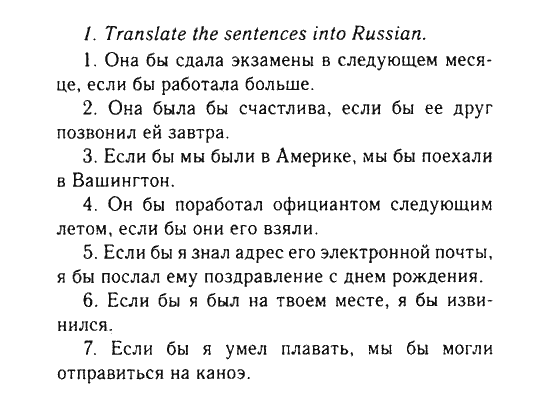 1. Translate the sentences into Russian.

1. Она бы сдала экзамены в следующем месяце, если бы работала больше.

2. Она была бы счастлива, если бы ее друг позвонил ей завтра.

3. Если бы мы были в Америке, мы бы поехали в Вашингтон.

4. Он бы поработал официантом следующим летом, если бы они его взяли.

5. Если бы я знал адрес его электронной почты, я бы послал ему поздравление с днем рождения.

6. Если бы я был на твоем месте, я бы извинился.

7. Если бы я умел плавать, мы бы могли отправиться на каноэ.